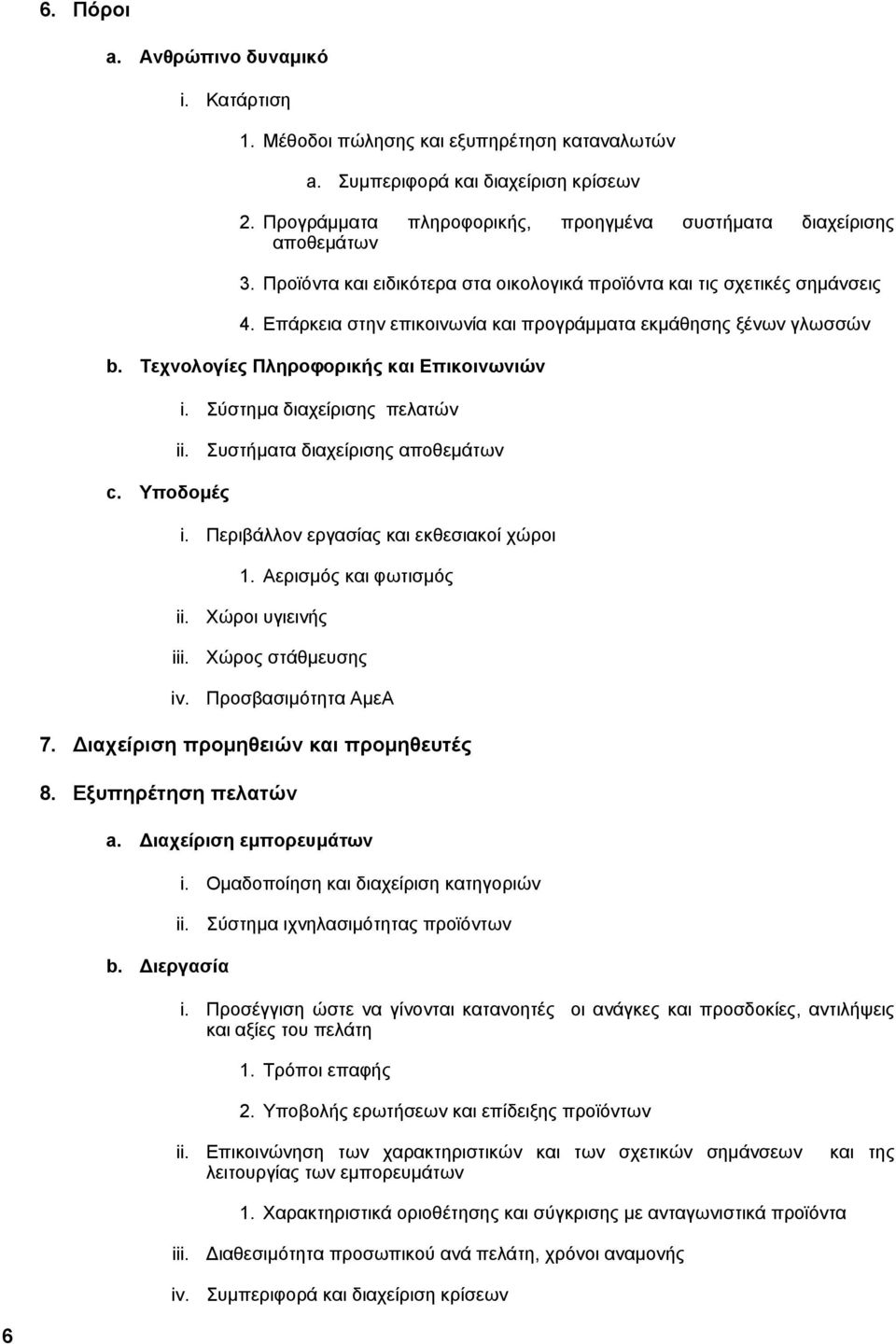 6. Πόροι

a. Ανθρώπινο δυναμικό

i. Κατάρτιση

1. Μέθοδοι πώλησης και εξυπηρέτηση καταναλωτών

a. Συμπεριφορά και διαχείριση κρίσεων

2. Προγράμματα πληροφορικής, προηγμένα συστήματα διαχείρισης αποθεμάτων

3. Προϊόντα και ειδικότερα στα οικολογικά προϊόντα και τις σχετικές σημάνσεις

4. Επάρκεια στην επικοινωνία και προγράμματα εκμάθησης ξένων γλωσσών

b. Τεχνολογίες Πληροφορικής και Επικοινωνιών

i. Σύστημα διαχείρισης πελατών

ii. Συστήματα διαχείρισης αποθεμάτων

c. Υποδομές

i. Περιβάλλον εργασίας και εκθεσιακοί χώροι

1. Αερισμός και φωτισμός

ii. Χώροι υγιεινής

iii. Χώρος στάθμευσης

iv. Προσβασιμότητα ΑμεΑ

7. Διαχείριση προμηθειών και προμηθευτές

8. Εξυπηρέτηση πελατών

a. Διαχείριση εμπορευμάτων

i. Ομαδοποίηση και διαχείριση κατηγοριών

ii. Σύστημα ιχνηλασιμότητας προϊόντων

b. Διεργασία

i. Προσέγγιση ώστε να γίνονται κατανοητές οι ανάγκες και προσδοκίες, αντιλήψεις και αξίες του πελάτη

1. Τρόποι επαφής

2. Υποβολής ερωτήσεων και επίδειξης προϊόντων

ii. Επικοινώνηση των χαρακτηριστικών και των σχετικών σημάνσεων και της λειτουργίας των εμπορευμάτων

1. Χαρακτηριστικά οριοθέτησης και σύγκρισης με ανταγωνιστικά προϊόντα

iii. Διαθεσιμότητα προσωπικού ανά πελάτη, χρόνοι αναμονής

iv. Συμπεριφορά και διαχείριση κρίσεων

6